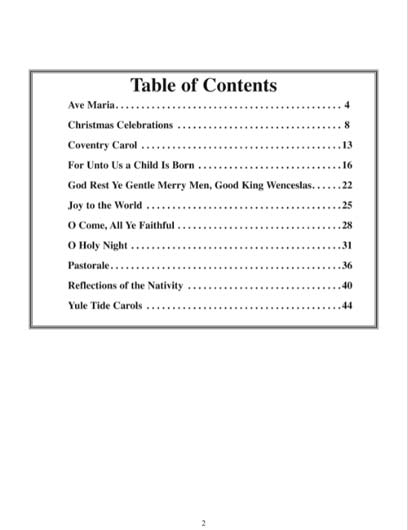 Table of Contents

Ave Maria 4

Christmas Celebrations 8

Coventry Carol 13

For Unto Us a Child Is Born 16

God Rest Ye Gentle Merry Men, Good King Wenceslas 22

Joy to the World 25

O Come, All Ye Faithful 28

O Holy Night 31

Pastorale 36

Reflections of the Nativity 40

Yule Tide Carols 44

2